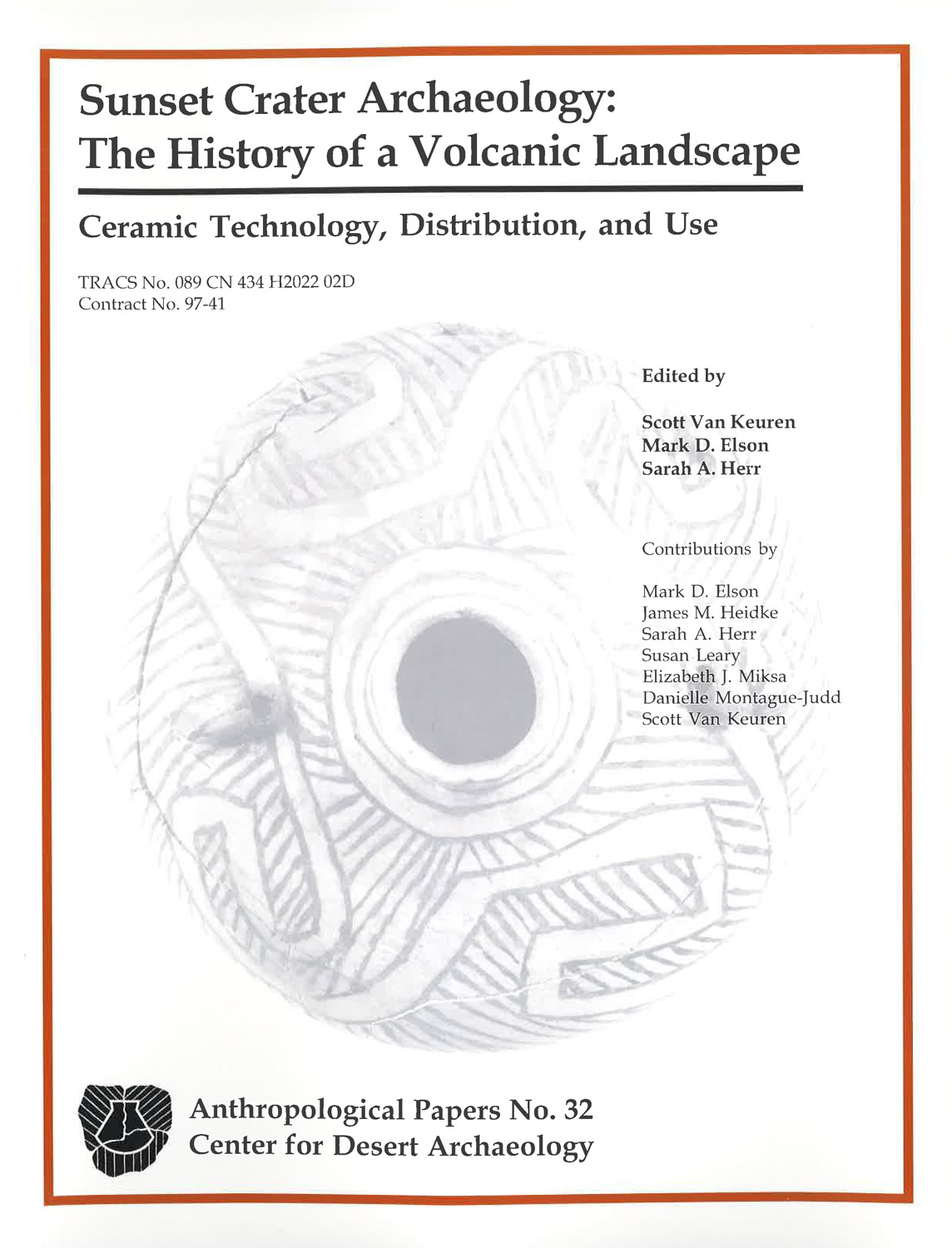 Sunset Crater Archaeology: The History of a Volcanic Landscape

Ceramic Technology, Distribution, and Use

TRACS No. 089 CN 434 H2022 02D
Contract No. 97-41

Edited by

Scott Van Keuren
Mark D. Elson
Sarah A. Herr

Contributions by

Mark D. Elson
James M. Heidke
Sarah A. Herr
Susan Leary
Elizabeth J. Miksa
Danielle Montague-Judd
Scott Van Keuren

Anthropological Papers No. 32
Center for Desert Archaeology